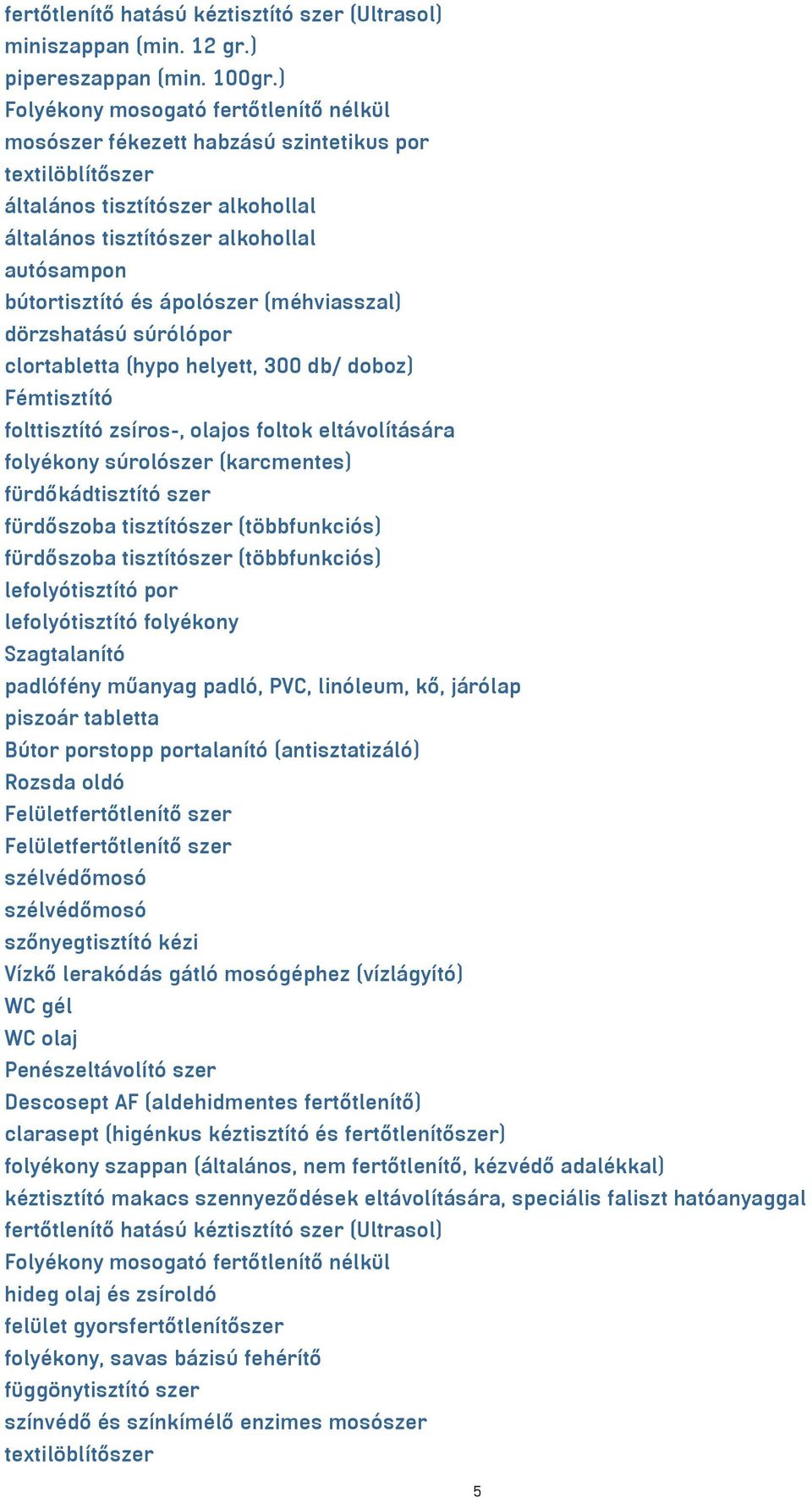 fertőtlenítő hatású kéztisztító szer (Ultrasol)
miniszappan (min. 12 gr.)
pipereszappan (min. 100gr.)
Folyékony mosogató fertőtlenítő nélkül
mosószer fékezett habzású szintetikus por
textilöblítőszer
általános tisztítószer alkohollal
általános tisztítószer alkohollal
autósampon
bútortisztító és ápolószer (méhviasszal)
dörzshatású súrólópor
clortabletta (hypo helyett, 300 db/ doboz)
Fémtisztító
folttisztító zsíros-, olajos foltok eltávolítására
folyékony súrolószer (karcmentes)
fürdőkádtisztító szer
fürdőszoba tisztítószer (többfunkciós)
fürdőszoba tisztítószer (többfunkciós)
lefolyótisztító por
lefolyótisztító folyékony
Szagtalanító
padlófény műanyag padló, PVC, linóleum, kő, járólap
piszoár tabletta
Bútor porstopp portalanító (antisztatizáló)
Rozsda oldó
Felületfertőtlenítő szer
Felületfertőtlenítő szer
szélvédőmosó
szélvédőmosó
szőnyegtisztító kézi
Vízkő lerakódás gátló mosógéphez (vízlágyító)
WC gél
WC olaj
Penészeltávolító szer
Descosept AF (aldehidmentes fertőtlenítő)
clarasept (higénkus kéztisztító és fertőtlenítőszer)
folyékony szappan (általános, nem fertőtlenítő, kézvédő adalékkal)
kéztisztító makacs szennyeződések eltávolítására, speciális faliszt hatóanyaggal
fertőtlenítő hatású kéztisztító szer (Ultrasol)
Folyékony mosogató fertőtlenítő nélkül
hideg olaj és zsíroldó
felület gyorsfertőtlenítőszer
folyékony, savas bázisú fehérítő
függönytisztító szer
színvédő és színkímélő enzimes mosószer
textilöblítőszer

5